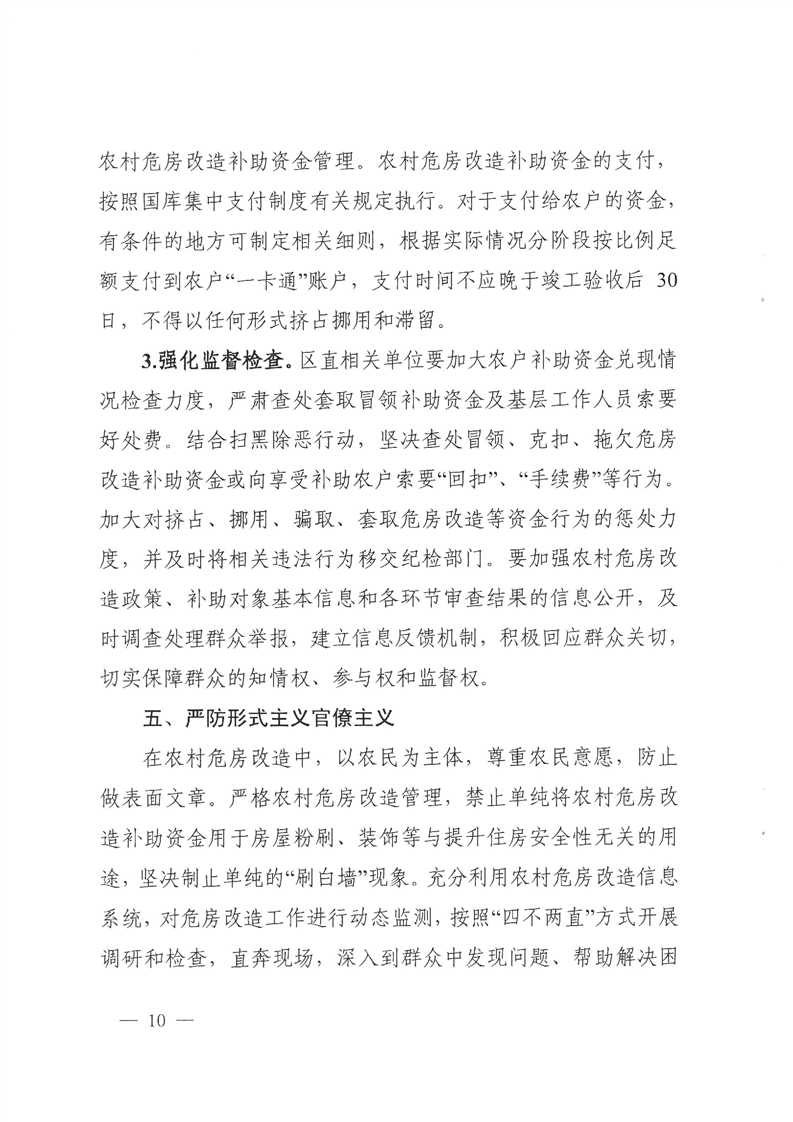 农村危房改造补助资金管理。农村危房改造补助资金的支付，按照国库集中支付制度有关规定执行。对于支付给农户的资金，有条件的地方可制定相关细则，根据实际情况分阶段按比例足额支付到农户“一卡通”账户，支付时间不应晚于竣工验收后 30 日，不得以任何形式挤占挪用和滞留。

3.强化监督检查。区直相关单位要加大农户补助资金兑现情况检查力度，严肃查处套取冒领补助资金及基层工作人员索要好处费。结合扫黑除恶行动，坚决查处冒领、克扣、拖欠危房改造补助资金或向享受补助农户索要“回扣”、“手续费”等行为。加大对挤占、挪用、骗取、套取危房改造等资金行为的惩处力度，并及时将相关违法行为移交纪检部门。要加强农村危房改造政策、补助对象基本信息和各环节审查结果的信息公开，及时调查处理群众举报，建立信息反馈机制，积极回应群众关切，切实保障群众的知情权、参与权和监督权。

五、严防形式主义官僚主义

在农村危房改造中，以农民为主体，尊重农民意愿，防止做表面文章。严格农村危房改造管理，禁止单纯将农村危房改造补助资金用于房屋粉刷、装饰等与提升住房安全性无关的用途，坚决制止单纯的“刷白墙”现象。充分利用农村危房改造信息系统，对危房改造工作进行动态监测，按照“四不两直”方式开展调研和检查，直奔现场，深入到群众中发现问题、帮助解决困

— 10 —